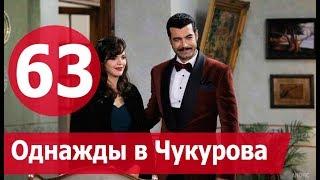 63

Однажды в Чукурова